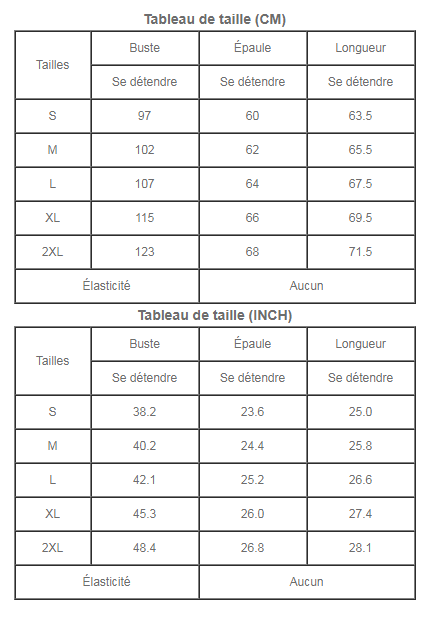 Tableau de taille (CM)

| Tailles | Buste | Épaule | Longueur |
|---|---|---|---|
| | Se détendre | Se détendre | Se détendre |
| S | 97 | 60 | 63.5 |
| M | 102 | 62 | 65.5 |
| L | 107 | 64 | 67.5 |
| XL | 115 | 66 | 69.5 |
| 2XL | 123 | 68 | 71.5 |
| Élasticité | | Aucun | |

Tableau de taille (INCH)

| Tailles | Buste | Épaule | Longueur |
|---|---|---|---|
| | Se détendre | Se détendre | Se détendre |
| S | 38.2 | 23.6 | 25.0 |
| M | 40.2 | 24.4 | 25.8 |
| L | 42.1 | 25.2 | 26.6 |
| XL | 45.3 | 26.0 | 27.4 |
| 2XL | 48.4 | 26.8 | 28.1 |
| Élasticité | | Aucun | |